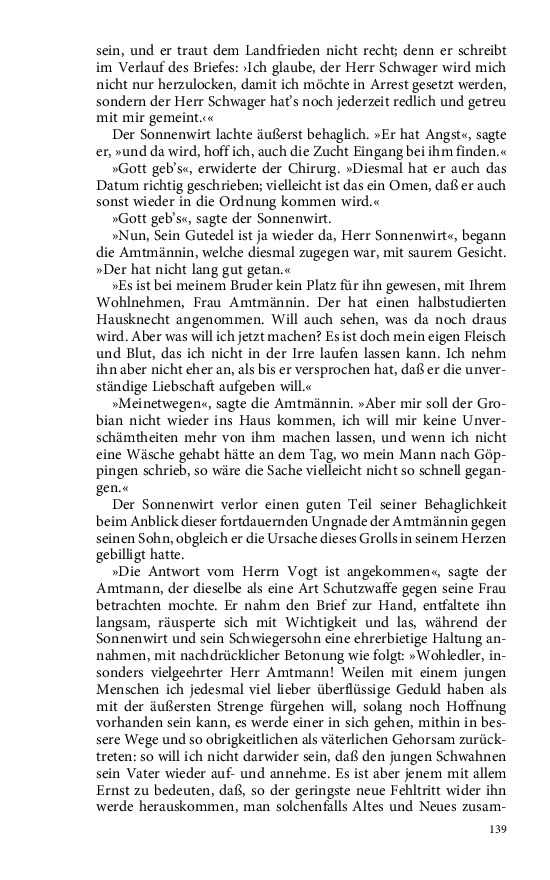 sein, und er traut dem Landfrieden nicht recht; denn er schreibt im Verlauf des Briefes: ›Ich glaube, der Herr Schwager wird mich nicht nur herzulocken, damit ich möchte in Arrest gesetzt werden, sondern der Herr Schwager hat's noch jederzeit redlich und getreu mit mir gemeint.‹«

Der Sonnenwirt lachte äußerst behaglich. »Er hat Angst«, sagte er, »und da wird, hoff ich, auch die Zucht Eingang bei ihm finden.«

»Gott geb's«, erwiderte der Chirurg. »Diesmal hat er auch das Datum richtig geschrieben; vielleicht ist das ein Omen, daß er auch sonst wieder in die Ordnung kommen wird.«

»Gott geb's«, sagte der Sonnenwirt.

»Nun, Sein Gutedel ist ja wieder da, Herr Sonnenwirt«, begann die Amtmännin, welche diesmal zugegen war, mit saurem Gesicht. »Der hat nicht lang gut getan.«

»Es ist bei meinem Bruder kein Platz für ihn gewesen, mit Ihrem Wohlnehmen, Frau Amtmännin. Der hat einen halbstudierten Hausknecht angenommen. Will auch sehen, was da noch draus wird. Aber was will ich jetzt machen? Es ist doch mein eigen Fleisch und Blut, das ich nicht in der Irre laufen lassen kann. Ich nehm ihn aber nicht eher an, als bis er versprochen hat, daß er die unverständige Liebschaft aufgeben will.«

»Meinetwegen«, sagte die Amtmännin. »Aber mir soll der Grobian nicht wieder ins Haus kommen, ich will mir keine Unverschämtheiten mehr von ihm machen lassen, und wenn ich nicht eine Wäsche gehabt hätte an dem Tag, wo mein Mann nach Göppingen schrieb, so wäre die Sache vielleicht nicht so schnell gegangen.«

Der Sonnenwirt verlor einen guten Teil seiner Behaglichkeit beim Anblick dieser fortdauernden Ungnade der Amtmännin gegen seinen Sohn, obgleich er die Ursache dieses Grolls in seinem Herzen gebilligt hatte.

»Die Antwort vom Herrn Vogt ist angekommen«, sagte der Amtmann, der dieselbe als eine Art Schutzwaffe gegen seine Frau betrachten mochte. Er nahm den Brief zur Hand, entfaltete ihn langsam, räusperte sich mit Wichtigkeit und las, während der Sonnenwirt und sein Schwiegersohn eine ehrerbietige Haltung annahmen, mit nachdrücklicher Betonung wie folgt: »Wohledler, insonders vielgeehrter Herr Amtmann! Weilen mit einem jungen Menschen ich jedesmal viel lieber überflüssige Geduld haben als mit der äußersten Strenge fürgehen will, solang noch Hoffnung vorhanden sein kann, es werde einer in sich gehen, mithin in bessere Wege und so obrigkeitlichen als väterlichen Gehorsam zurücktreten: so will ich nicht darwider sein, daß den jungen Schwahnen sein Vater wieder auf- und annehme. Es ist aber jenem mit allem Ernst zu bedeuten, daß, so der geringste neue Fehltritt wider ihn werde herauskommen, man solchenfalls Altes und Neues zusam-

139